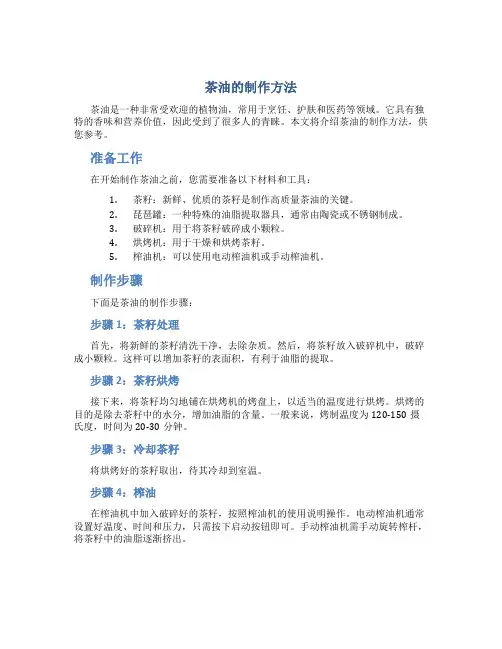 茶油的制作方法

茶油是一种非常受欢迎的植物油，常用于烹饪、护肤和医药等领域。它具有独特的香味和营养价值，因此受到了很多人的青睐。本文将介绍茶油的制作方法，供您参考。

准备工作

在开始制作茶油之前，您需要准备以下材料和工具：

1. 茶籽：新鲜、优质的茶籽是制作高质量茶油的关键。
2. 琵琶罐：一种特殊的油脂提取器具，通常由陶瓷或不锈钢制成。
3. 破碎机：用于将茶籽破碎成小颗粒。
4. 烘烤机：用于干燥和烘烤茶籽。
5. 榨油机：可以使用电动榨油机或手动榨油机。

制作步骤

下面是茶油的制作步骤：

步骤 1：茶籽处理

首先，将新鲜的茶籽清洗干净，去除杂质。然后，将茶籽放入破碎机中，破碎成小颗粒。这样可以增加茶籽的表面积，有利于油脂的提取。

步骤 2：茶籽烘烤

接下来，将茶籽均匀地铺在烘烤机的烤盘上，以适当的温度进行烘烤。烘烤的目的是除去茶籽中的水分，增加油脂的含量。一般来说，烤制温度为 120-150 摄氏度，时间为 20-30 分钟。

步骤 3：冷却茶籽

将烘烤好的茶籽取出，待其冷却到室温。

步骤 4：榨油

在榨油机中加入破碎好的茶籽，按照榨油机的使用说明操作。电动榨油机通常设置好温度、时间和压力，只需按下启动按钮即可。手动榨油机需手动旋转榨杆，将茶籽中的油脂逐渐挤出。